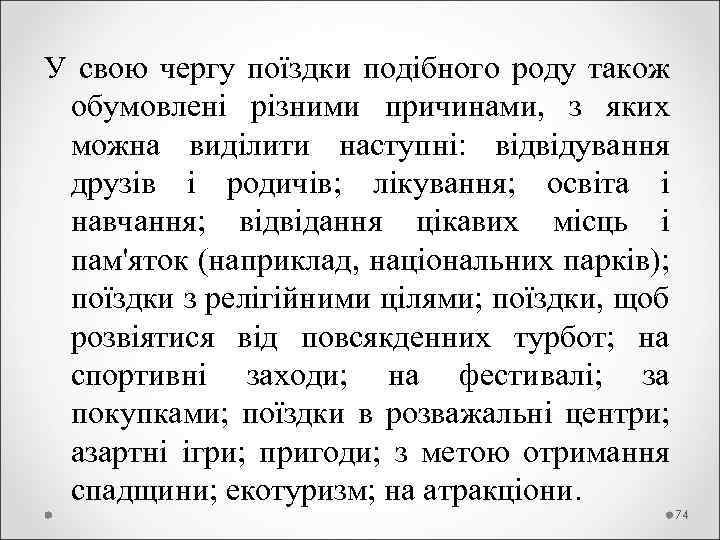 У свою чергу поїздки подібного роду також обумовлені різними причинами, з яких можна виділити наступні: відвідування друзів і родичів; лікування; освіта і навчання; відвідання цікавих місць і пам'яток (наприклад, національних парків); поїздки з релігійними цілями; поїздки, щоб розвіятися від повсякденних турбот; на спортивні заходи; на фестивалі; за покупками; поїздки в розважальні центри; азартні ігри; пригоди; з метою отримання спадщини; екотуризм; на атракціони.

74